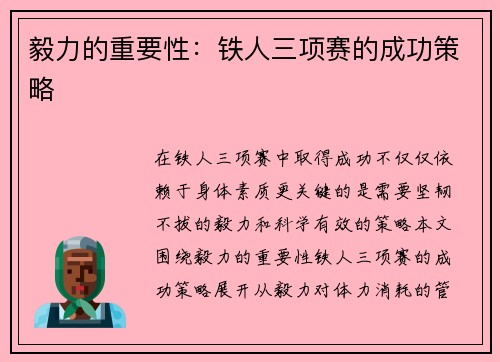 毅力的重要性：铁人三项赛的成功策略

在铁人三项赛中取得成功不仅仅依赖于身体素质更关键的是需要坚韧不拔的毅力和科学有效的策略本文围绕毅力的重要性铁人三项赛的成功策略展开从毅力对体力消耗的管